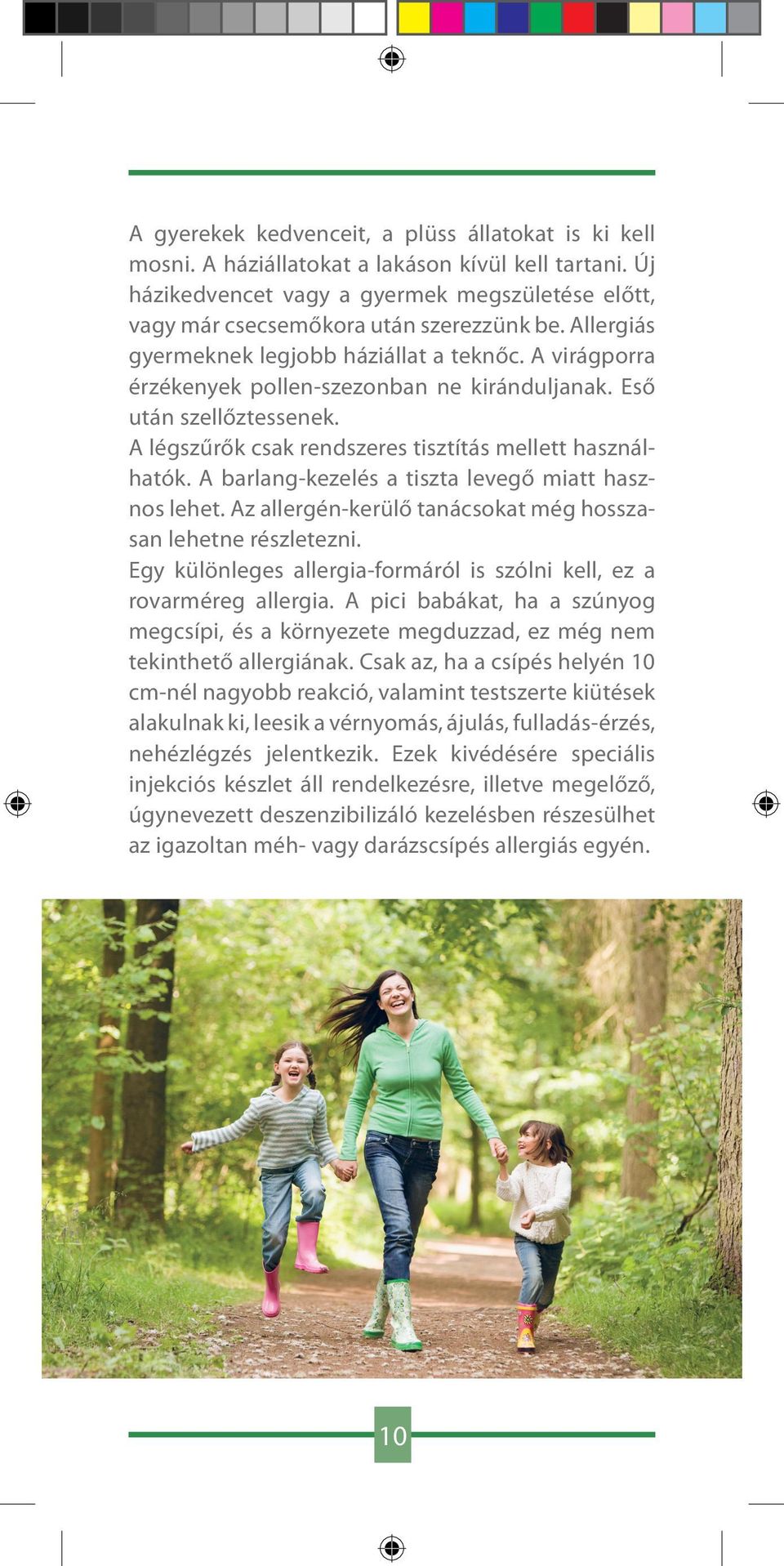 A gyerekek kedvenceit, a plüss állatokat is ki kell mosni. A háziállatokat a lakáson kívül kell tartani. Új házikedvencet vagy a gyermek megszületése előtt, vagy már csecsemőkora után szerezzünk be. Allergiás gyermeknek legjobb háziállat a teknőc. A virágporra érzékenyek pollen-szezonban ne kiránduljanak. Eső után szellőztessenek.
A légszűrők csak rendszeres tisztítás mellett használhatók. A barlang-kezelés a tiszta levegő miatt hasznos lehet. Az allergén-kerülő tanácsokat még hosszasan lehetne részletezni.
Egy különleges allergia-formáról is szólni kell, ez a rovarméreg allergia. A pici babákat, ha a szúnyog megcsípi, és a környezete megduzzad, ez még nem tekinthető allergiának. Csak az, ha a csípés helyén 10 cm-nél nagyobb reakció, valamint testszerte kiütések alakulnak ki, leesik a vérnyomás, ájulás, fulladás-érzés, nehézlégzés jelentkezik. Ezek kivédésére speciális injekciós készlet áll rendelkezésre, illetve megelőző, úgynevezett deszenzibilizáló kezelésben részesülhet az igazoltan méh- vagy darázscsípés allergiás egyén.

10